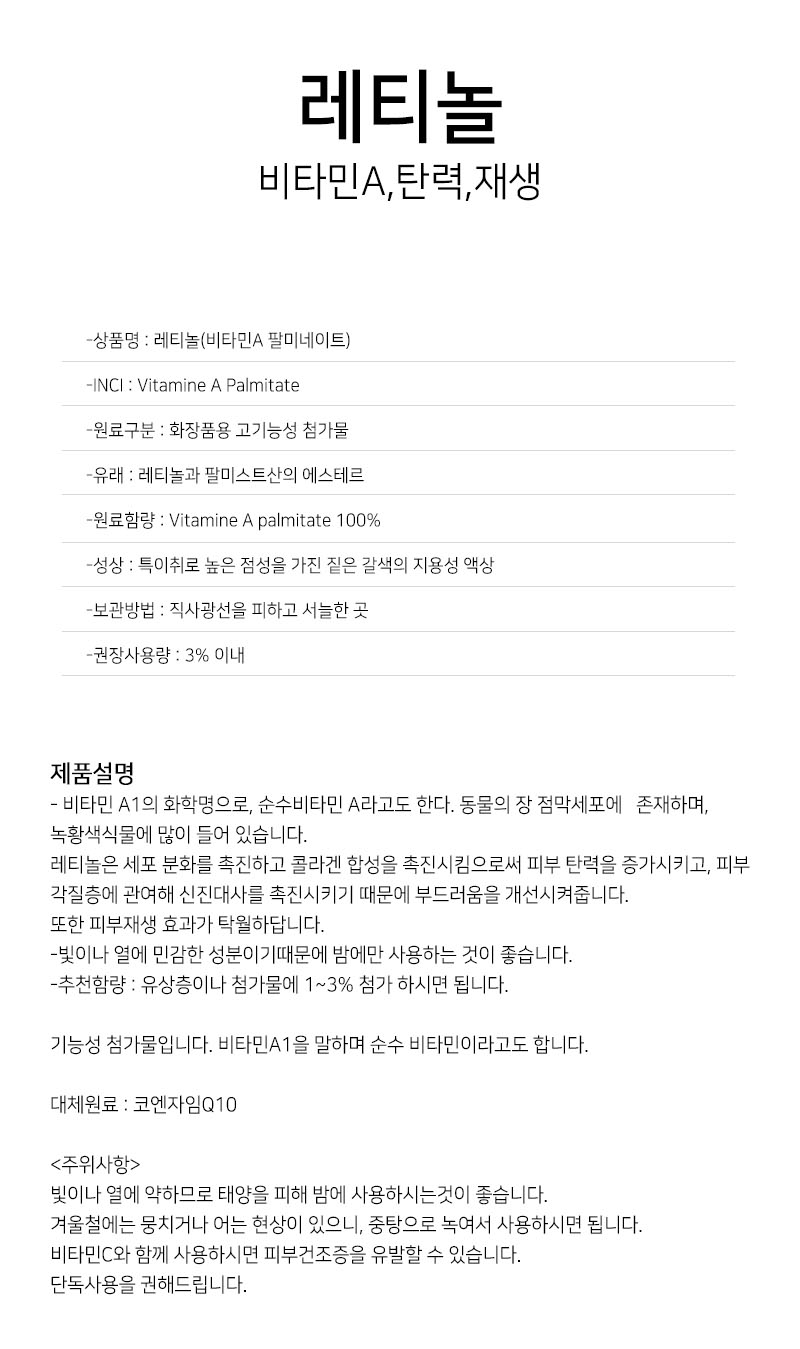 레티놀

비타민A,탄력,재생

-상품명 : 레티놀(비타민A 팔미네이트)

-INCI : Vitamine A Palmitate

-원료구분 : 화장품용 고기능성 첨가물

-유래 : 레티놀과 팔미스트산의 에스테르

-원료함량 : Vitamine A palmitate 100%

-성상 : 특이취로 높은 점성을 가진 짙은 갈색의 지용성 액상

-보관방법 : 직사광선을 피하고 서늘한 곳

-권장사용량 : 3% 이내

제품설명
- 비타민 A1의 화학명으로, 순수비타민 A라고도 한다. 동물의 장 점막세포에 존재하며, 녹황색식물에 많이 들어 있습니다.
레티놀은 세포 분화를 촉진하고 콜라겐 합성을 촉진시킴으로써 피부 탄력을 증가시키고, 피부 각질층에 관여해 신진대사를 촉진시키기 때문에 부드러움을 개선시켜줍니다.
또한 피부재생 효과가 탁월하답니다.
-빛이나 열에 민감한 성분이기때문에 밤에만 사용하는 것이 좋습니다.
-추천함량 : 유상층이나 첨가물에 1~3% 첨가 하시면 됩니다.

기능성 첨가물입니다. 비타민A1을 말하며 순수 비타민이라고도 합니다.

대체원료 : 코엔자임Q10

<주위사항>
빛이나 열에 약하므로 태양을 피해 밤에 사용하시는것이 좋습니다.
겨울철에는 뭉치거나 어는 현상이 있으니, 중탕으로 녹여서 사용하시면 됩니다.
비타민C와 함께 사용하시면 피부건조증을 유발할 수 있습니다.
단독사용을 권해드립니다.